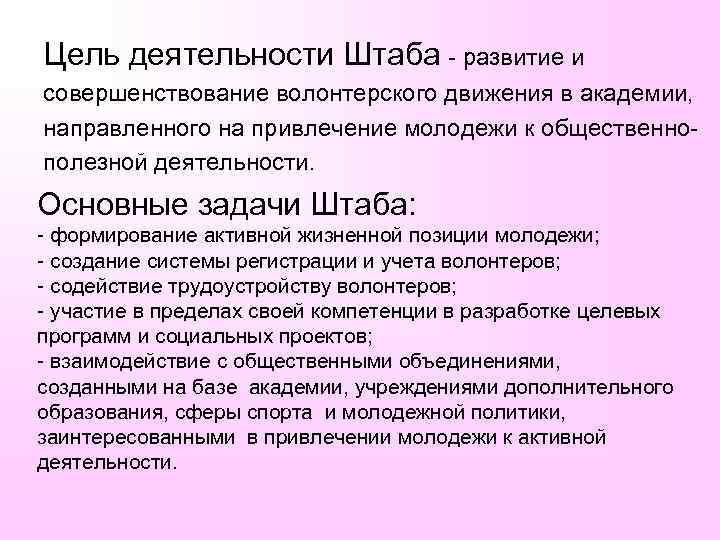 Цель деятельности Штаба - развитие и совершенствование волонтерского движения в академии, направленного на привлечение молодежи к общественно-полезной деятельности.

Основные задачи Штаба:
- формирование активной жизненной позиции молодежи;
- создание системы регистрации и учета волонтеров;
- содействие трудоустройству волонтеров;
- участие в пределах своей компетенции в разработке целевых программ и социальных проектов;
- взаимодействие с общественными объединениями, созданными на базе академии, учреждениями дополнительного образования, сферы спорта и молодежной политики, заинтересованными в привлечении молодежи к активной деятельности.